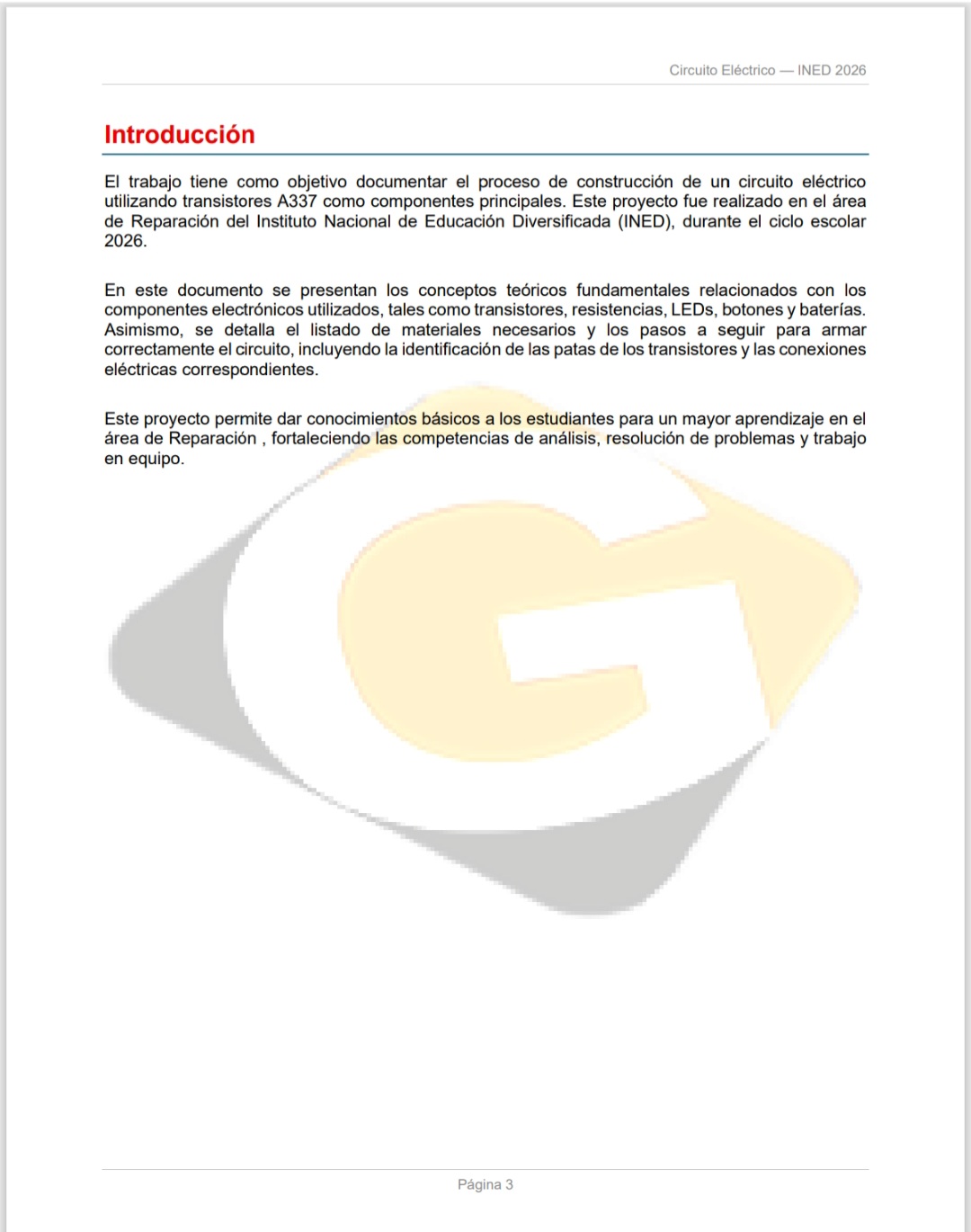 Circuito Eléctrico — INED 2026

Introducción

El trabajo tiene como objetivo documentar el proceso de construcción de un circuito eléctrico utilizando transistores A337 como componentes principales. Este proyecto fue realizado en el área de Reparación del Instituto Nacional de Educación Diversificada (INED), durante el ciclo escolar 2026.

En este documento se presentan los conceptos teóricos fundamentales relacionados con los componentes electrónicos utilizados, tales como transistores, resistencias, LEDs, botones y baterías. Asimismo, se detalla el listado de materiales necesarios y los pasos a seguir para armar correctamente el circuito, incluyendo la identificación de las patas de los transistores y las conexiones eléctricas correspondientes.

Este proyecto permite dar conocimientos básicos a los estudiantes para un mayor aprendizaje en el área de Reparación , fortaleciendo las competencias de análisis, resolución de problemas y trabajo en equipo.

Página 3